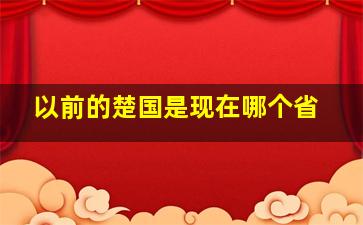 以前的楚国是现在哪个省